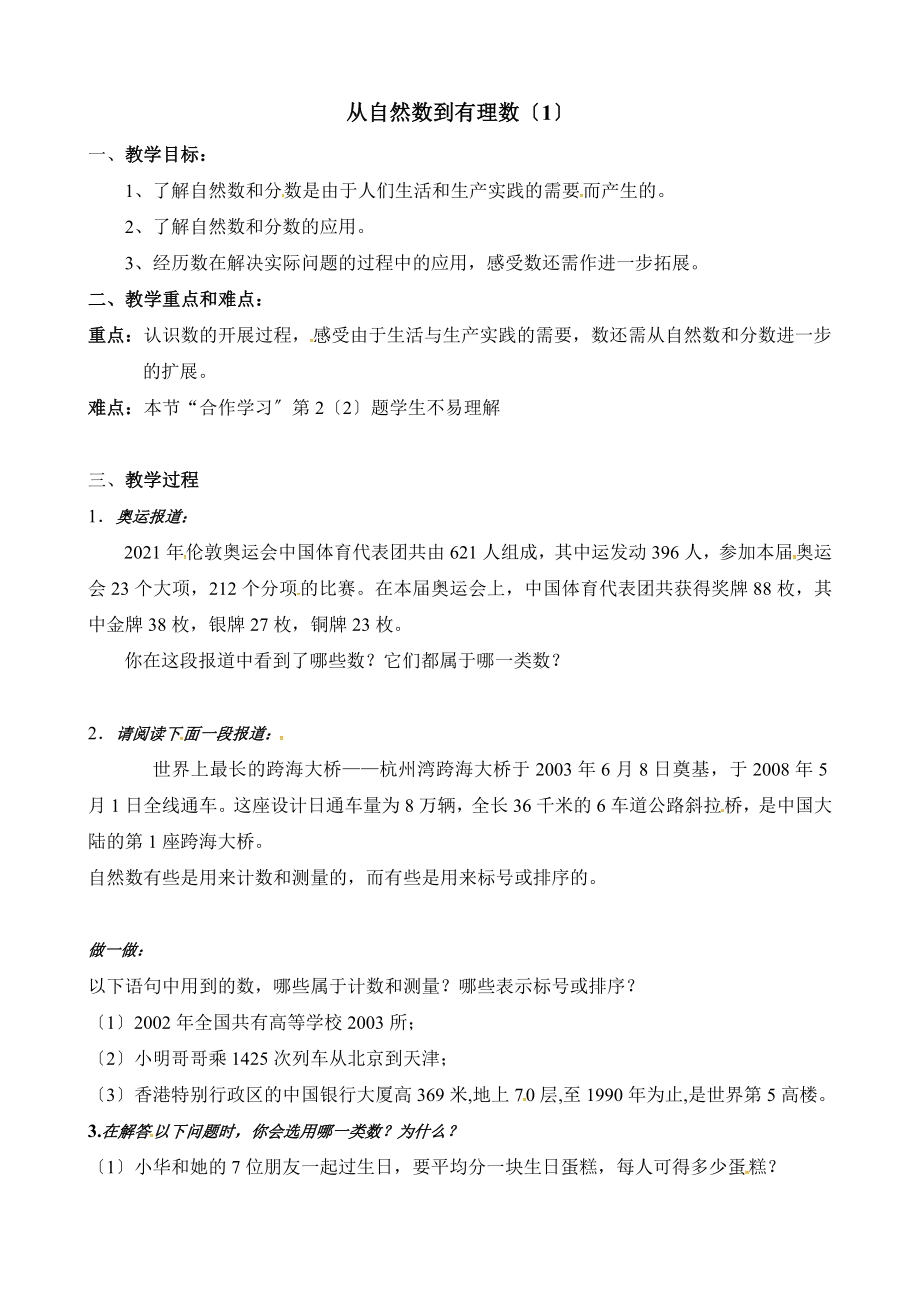 从自然数到有理数〔1〕

一、教学目标：

1、了解自然数和分数是由于人们生活和生产实践的需要而产生的。

2、了解自然数和分数的应用。

3、经历数在解决实际问题的过程中的应用，感受数还需作进一步拓展。

二、教学重点和难点：

重点：认识数的开展过程，感受由于生活与生产实践的需要，数还需从自然数和分数进一步的扩展。

难点：本节“合作学习〞第2〔2〕题学生不易理解

三、教学过程

1．奥运报道：

2021年伦敦奥运会中国体育代表团共由621人组成，其中运发动396人，参加本届奥运会23个大项，212个分项的比赛。在本届奥运会上，中国体育代表团共获得奖牌88枚，其中金牌38枚，银牌27枚，铜牌23枚。

你在这段报道中看到了哪些数？它们都属于哪一类数？

2．请阅读下面一段报道：

世界上最长的跨海大桥——杭州湾跨海大桥于2003年6月8日奠基，于2008年5月1日全线通车。这座设计日通车量为8万辆，全长36千米的6车道公路斜拉桥，是中国大陆的第1座跨海大桥。

自然数有些是用来计数和测量的，而有些是用来标号或排序的。

做一做：

以下语句中用到的数，哪些属于计数和测量？哪些表示标号或排序？

〔1〕2002年全国共有高等学校2003所；

〔2〕小明哥哥乘1425次列车从北京到天津；

〔3〕香港特别行政区的中国银行大厦高369米,地上70层,至1990年为止,是世界第5高楼。

3.在解答以下问题时，你会选用哪一类数？为什么？

〔1〕小华和她的7位朋友一起过生日，要平均分一块生日蛋糕，每人可得多少蛋糕？